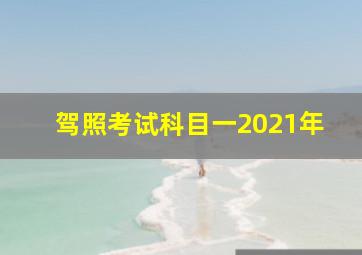 驾照考试科目一2021年